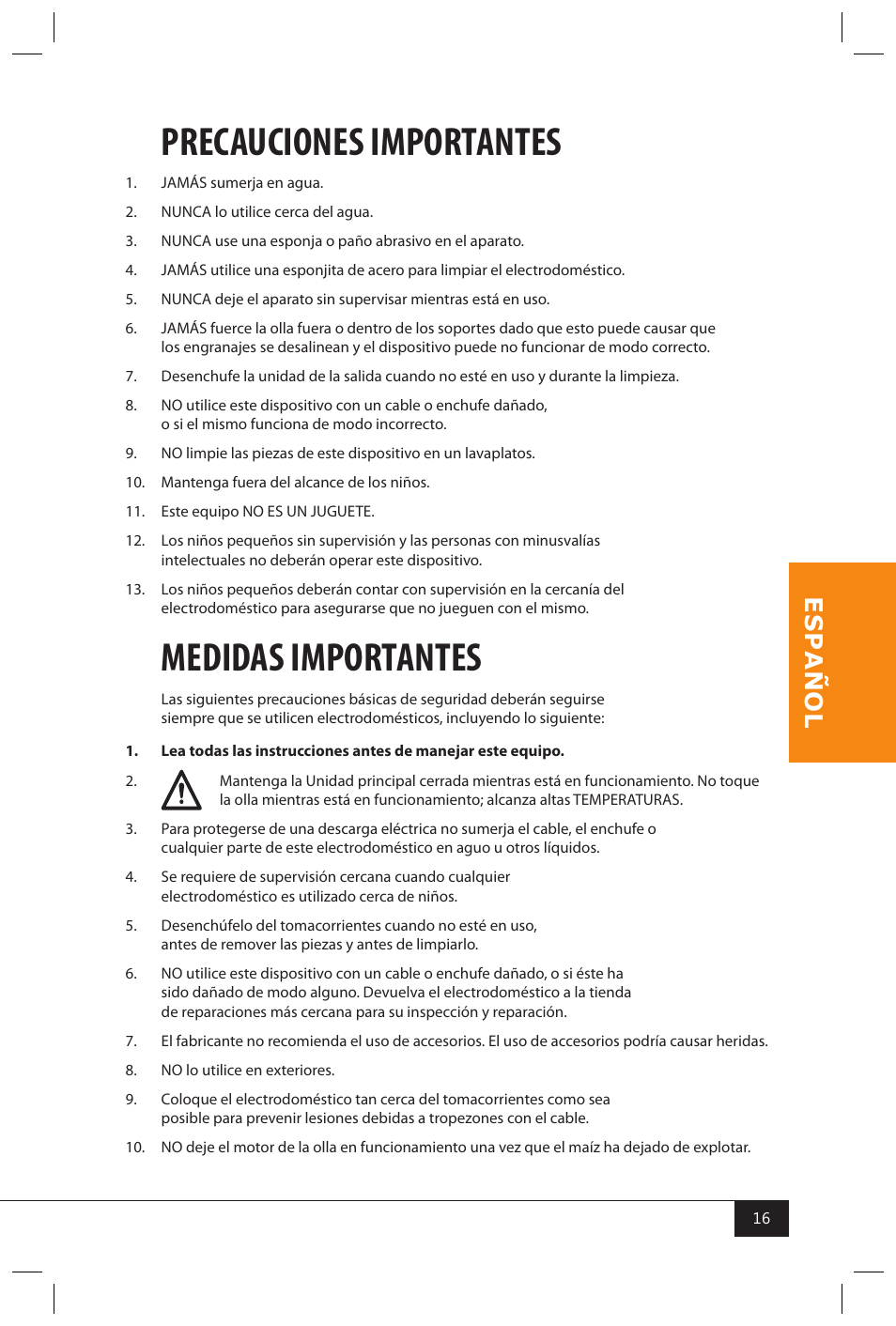 PRECAUCIONES IMPORTANTES

1. JAMÁS sumerja en agua.

2. NUNCA lo utilice cerca del agua.

3. NUNCA use una esponja o paño abrasivo en el aparato.

4. JAMÁS utilice una esponjita de acero para limpiar el electrodoméstico.

5. NUNCA deje el aparato sin supervisar mientras está en uso.

6. JAMÁS fuerce la olla fuera o dentro de los soportes dado que esto puede causar que los engranajes se desalinean y el dispositivo puede no funcionar de modo correcto.

7. Desenchufe la unidad de la salida cuando no esté en uso y durante la limpieza.

8. NO utilice este dispositivo con un cable o enchufe dañado, o si el mismo funciona de modo incorrecto.

9. NO limpie las piezas de este dispositivo en un lavaplatos.

10. Mantenga fuera del alcance de los niños.

11. Este equipo NO ES UN JUGUETE.

12. Los niños pequeños sin supervisión y las personas con minusvalías intelectuales no deberán operar este dispositivo.

13. Los niños pequeños deberán contar con supervisión en la cercanía del electrodoméstico para asegurarse que no jueguen con el mismo.

MEDIDAS IMPORTANTES

Las siguientes precauciones básicas de seguridad deberán seguirse siempre que se utilicen electrodomésticos, incluyendo lo siguiente:

1. Lea todas las instrucciones antes de manejar este equipo.

2. Mantenga la Unidad principal cerrada mientras está en funcionamiento. No toque la olla mientras está en funcionamiento; alcanza altas TEMPERATURAS.

3. Para protegerse de una descarga eléctrica no sumerja el cable, el enchufe o cualquier parte de este electrodoméstico en aguo u otros líquidos.

4. Se requiere de supervisión cercana cuando cualquier electrodoméstico es utilizado cerca de niños.

5. Desenchúfelo del tomacorrientes cuando no esté en uso, antes de remover las piezas y antes de limpiarlo.

6. NO utilice este dispositivo con un cable o enchufe dañado, o si éste ha sido dañado de modo alguno. Devuelva el electrodoméstico a la tienda de reparaciones más cercana para su inspección y reparación.

7. El fabricante no recomienda el uso de accesorios. El uso de accesorios podría causar heridas.

8. NO lo utilice en exteriores.

9. Coloque el electrodoméstico tan cerca del tomacorrientes como sea posible para prevenir lesiones debidas a tropezones con el cable.

10. NO deje el motor de la olla en funcionamiento una vez que el maíz ha dejado de explotar.

ESPAÑOL

16